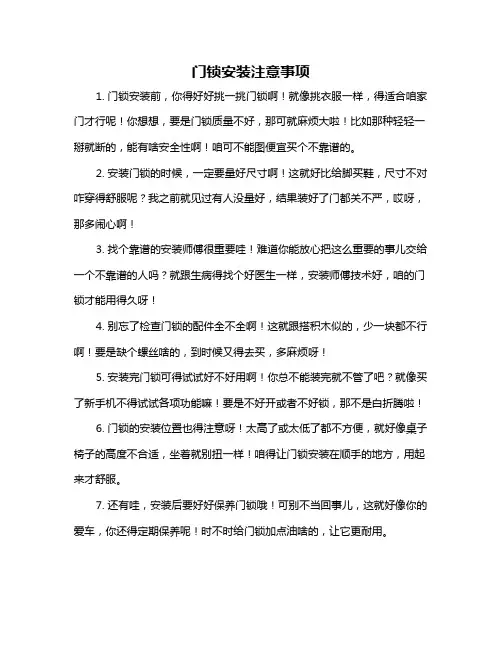 门锁安装注意事项

1. 门锁安装前，你得好好挑一挑门锁啊！就像挑衣服一样，得适合咱家门才行呢！你想想，要是门锁质量不好，那可就麻烦大啦！比如那种轻轻一掰就断的，能有啥安全性啊！咱可不能图便宜买个不靠谱的。

2. 安装门锁的时候，一定要量好尺寸啊！这就好比给脚买鞋，尺寸不对咋穿得舒服呢？我之前就见过有人没量好，结果装好了门都关不严，哎呀，那多闹心啊！

3. 找个靠谱的安装师傅很重要哇！难道你能放心把这么重要的事儿交给一个不靠谱的人吗？就跟生病得找个好医生一样，安装师傅技术好，咱的门锁才能用得久呀！

4. 别忘了检查门锁的配件全不全啊！这就跟搭积木似的，少一块都不行啊！要是缺个螺丝啥的，到时候又得去买，多麻烦呀！

5. 安装完门锁可得试试好不好用啊！你总不能装完就不管了吧？就像买了新手机不得试试各项功能嘛！要是不好开或者不好锁，那不是白折腾啦！

6. 门锁的安装位置也得注意呀！太高了或太低了都不方便，就好像桌子椅子的高度不合适，坐着就别扭一样！咱得让门锁安装在顺手的地方，用起来才舒服。

7. 还有哇，安装后要好好保养门锁哦！可别不当回事儿，这就好像你的爱车，你还得定期保养呢！时不时给门锁加点油啥的，让它更耐用。